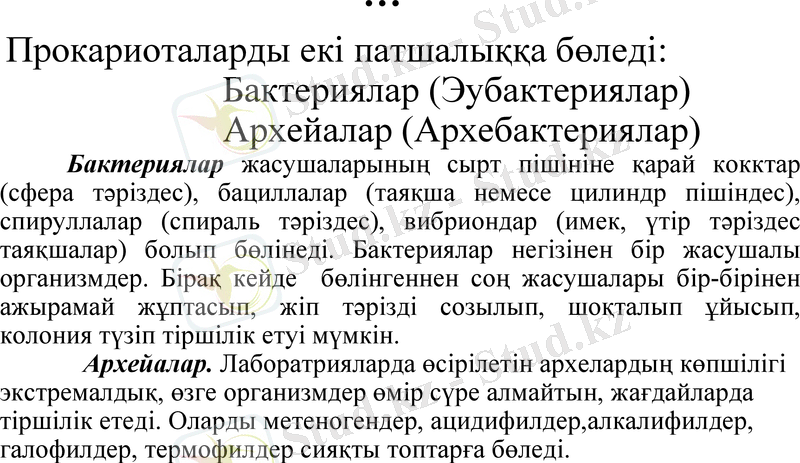 ...

Прокариоталарды екі патшалыққа бөледі:

Бактериялар (Эубактериялар)

Архейалар (Архебактериялар)

Бактериялар жасушаларының сырт пішініне қарай кокктар (сфера тәріздес), бациллалар (таяқша немесе цилиндр пішіндес), спируллалар (спираль тәріздес), вибриондар (имек, үтір тәріздес таяқшалар) болып бөлінеді. Бактериялар негізінен бір жасушалы организмдер. Бірақ кейде бөлінгеннен соң жасушалары бір-бірінен ажырамай жұптасып, жіп тәрізді созылып, шоқталып ұйысып, колония түзіп тіршілік етуі мүмкін.

Архейалар. Лаборатрияларда өсірілетін архелардың көпшілігі экстремалдық, өзге организмдер өмір сүре алмайтын, жағдайларда тіршілік етеді. Оларды метеногендер, ацидифилдер,алкалифилдер, галофилдер, термофилдер сияқты топтарға бөледі.

Stud.kz